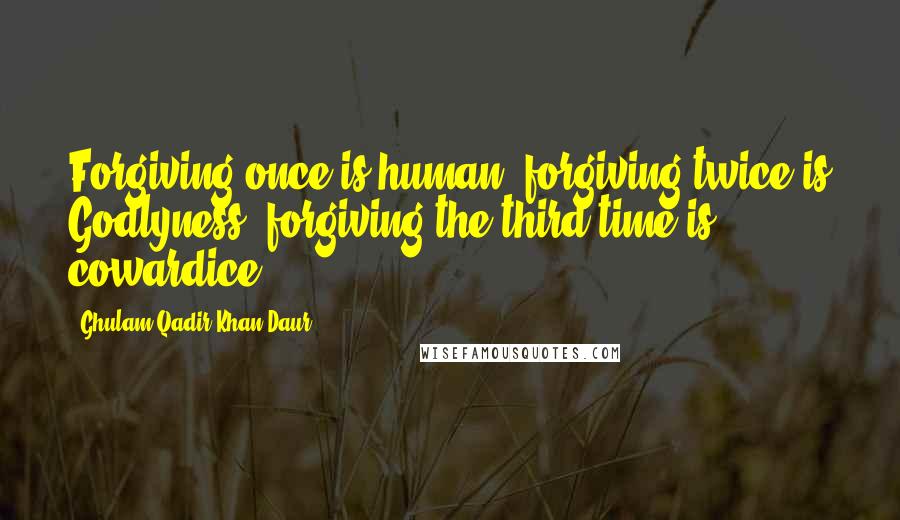 Forgiving once is human, forgiving twice is Godlyness, forgiving the third time is cowardice.

Ghulam Qadir Khan Daur

WISEFAMOUSQUOTES.COM